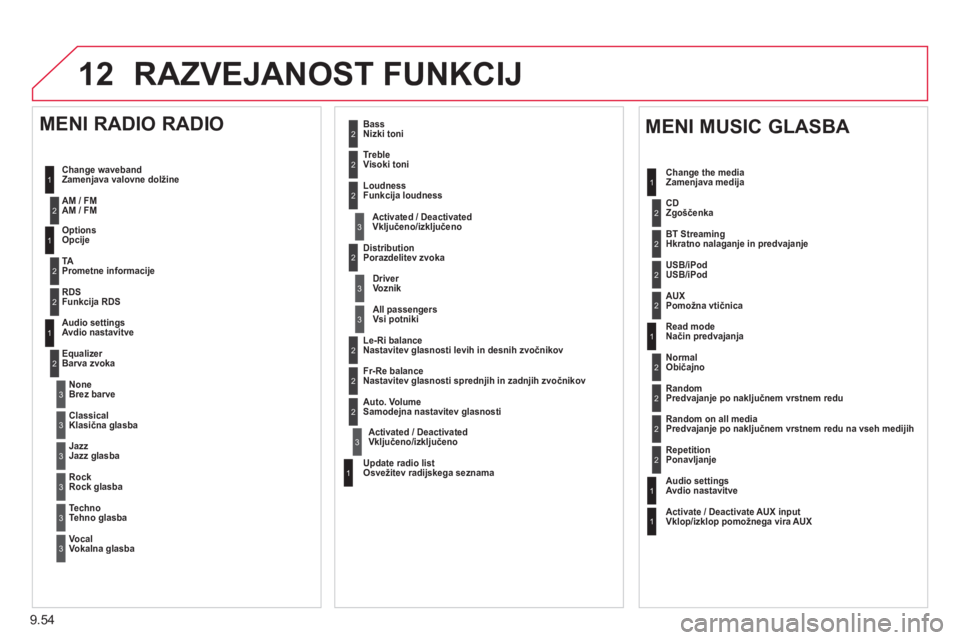 12 RAZVEJANOST FUNKCIJ

MENI RADIO RADIO

1 Change waveband
Zamenjava valovne dolžine

2 AM / FM
AM / FM

1 Options
Opcije

2 TA
Prometne informacije

2 RDS
Funkcija RDS

1 Audio settings
Avdio nastavitve

2 Equalizer
Barva zvoka

3 None
Brez barve

3 Classical
Klasična glasba

3 Jazz
Jazz glasba

3 Rock
Rock glasba

3 Techno
Tehno glasba

3 Vocal
Vokalna glasba

2 Bass
Nizki toni

2 Treble
Visoki toni

2 Loudness
Funkcija loudness

3 Activated / Deactivated
Vključeno/izključeno

2 Distribution
Porazdelitev zvoka

3 Driver
Voznik

3 All passengers
Vsi potniki

2 Le-Ri balance
Nastavitev glasnosti levih in desnih zvočnikov

2 Fr-Re balance
Nastavitev glasnosti sprednjih in zadnjih zvočnikov

2 Auto. Volume
Samodejna nastavitev glasnosti

3 Activated / Deactivated
Vključeno/izključeno

1 Update radio list
Osvežitev radijskega seznama

MENI MUSIC GLASBA

1 Change the media
Zamenjava medija

2 CD
Zgoščenka

2 BT Streaming
Hkratno nalaganje in predvajanje

2 USB/iPod
USB/iPod

2 AUX
Pomožna vtičnica

1 Read mode
Način predvajanja

2 Normal
Običajno

2 Random
Predvajanje po naključnem vrstnem redu

2 Random on all media
Predvajanje po naključnem vrstnem redu na vseh medijih

2 Repetition
Ponavljanje

1 Audio settings
Avdio nastavitve

1 Activate / Deactivate AUX input
Vklop/izklop pomožnega vira AUX

9.54

carmanualsonline.info